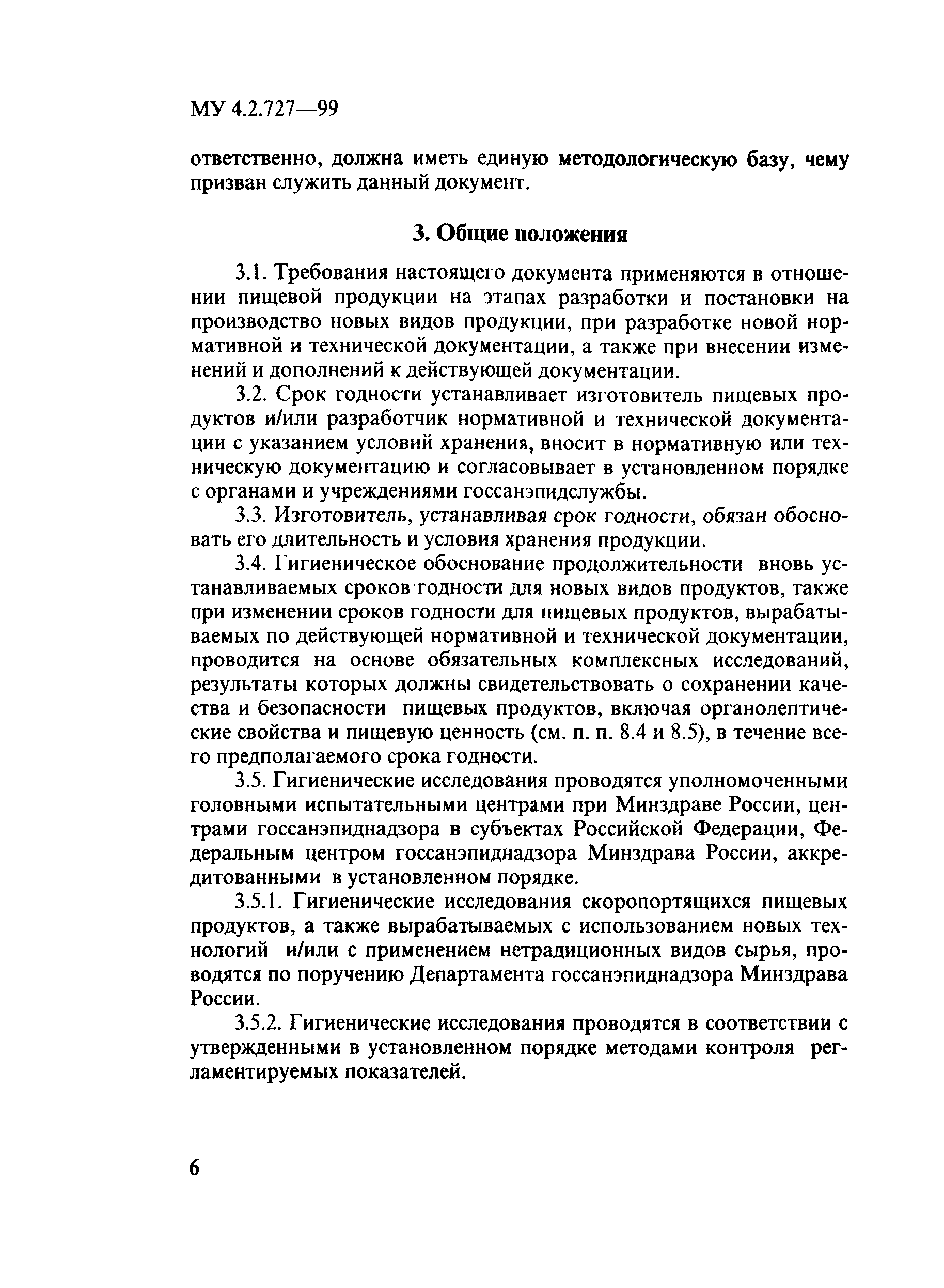 МУ 4.2.727—99

ответственно, должна иметь единую методологическую базу, чему призван служить данный документ.

3. Общие положения

3.1. Требования настоящего документа применяются в отношении пищевой продукции на этапах разработки и постановки на производство новых видов продукции, при разработке новой нормативной и технической документации, а также при внесении изменений и дополнений к действующей документации.

3.2. Срок годности устанавливает изготовитель пищевых продуктов и/или разработчик нормативной и технической документации с указанием условий хранения, вносит в нормативную или техническую документацию и согласовывает в установленном порядке с органами и учреждениями госсанэпидслужбы.

3.3. Изготовитель, устанавливая срок годности, обязан обосновать его длительность и условия хранения продукции.

3.4. Гигиеническое обоснование продолжительности вновь устанавливаемых сроков годности для новых видов продуктов, также при изменении сроков годности для пищевых продуктов, вырабатываемых по действующей нормативной и технической документации, проводится на основе обязательных комплексных исследований, результаты которых должны свидетельствовать о сохранении качества и безопасности пищевых продуктов, включая органолептические свойства и пищевую ценность (см. п. п. 8.4 и 8.5), в течение всего предполагаемого срока годности.

3.5. Гигиенические исследования проводятся уполномоченными головными испытательными центрами при Минздраве России, центрами госсанэпиднадзора в субъектах Российской Федерации, Федеральным центром госсанэпиднадзора Минздрава России, аккредитованными в установленном порядке.

3.5.1. Гигиенические исследования скоропортящихся пищевых продуктов, а также вырабатываемых с использованием новых технологий и/или с применением нетрадиционных видов сырья, проводятся по поручению Департамента госсанэпиднадзора Минздрава России.

3.5.2. Гигиенические исследования проводятся в соответствии с утвержденными в установленном порядке методами контроля регламентируемых показателей.

6